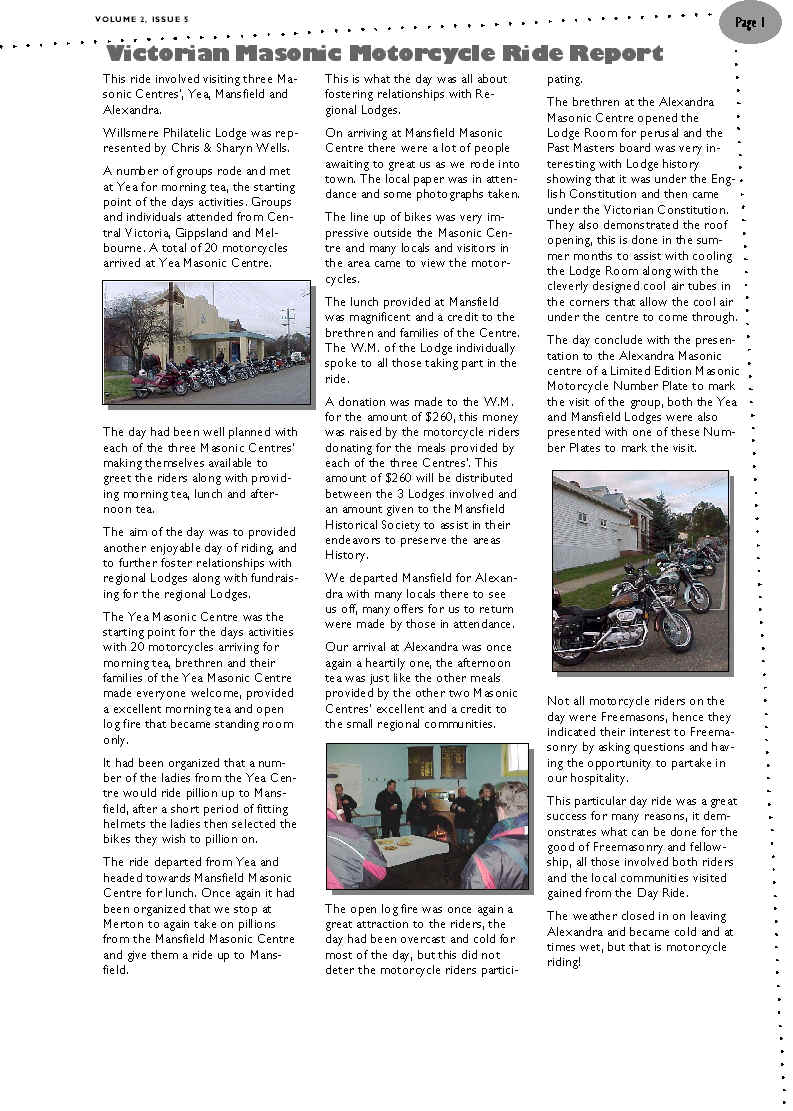 VOLUME 2, ISSUE 5

Page 1

Victorian Masonic Motorcycle Ride Report

This ride involved visiting three Masonic Centres', Yea, Mansfield and Alexandra.

Willsmere Philatelic Lodge was represented by Chris & Sharyn Wells.

A number of groups rode and met at Yea for morning tea, the starting point of the days activities. Groups and individuals attended from Central Victoria, Gippsland and Melbourne. A total of 20 motorcycles arrived at Yea Masonic Centre.

The day had been well planned with each of the three Masonic Centres' making themselves available to greet the riders along with providing morning tea, lunch and afternoon tea.

The aim of the day was to provided another enjoyable day of riding, and to further foster relationships with regional Lodges along with fundraising for the regional Lodges.

The Yea Masonic Centre was the starting point for the days activities with 20 motorcycles arriving for morning tea, brethren and their families of the Yea Masonic Centre made everyone welcome, provided a excellent morning tea and open log fire that became standing room only.

It had been organized that a number of the ladies from the Yea Centre would ride pillion up to Mansfield, after a short period of fitting helmets the ladies then selected the bikes they wish to pillion on.

The ride departed from Yea and headed towards Mansfield Masonic Centre for lunch. Once again it had been organized that we stop at Merton to again take on pillions from the Mansfield Masonic Centre and give them a ride up to Mansfield.

This is what the day was all about fostering relationships with Regional Lodges.

On arriving at Mansfield Masonic Centre there were a lot of people awaiting to great us as we rode into town. The local paper was in attendance and some photographs taken.

The line up of bikes was very impressive outside the Masonic Centre and many locals and visitors in the area came to view the motorcycles.

The lunch provided at Mansfield was magnificent and a credit to the brethren and families of the Centre. The W.M. of the Lodge individually spoke to all those taking part in the ride.

A donation was made to the W.M. for the amount of $260, this money was raised by the motorcycle riders donating for the meals provided by each of the three Centres'. This amount of $260 will be distributed between the 3 Lodges involved and an amount given to the Mansfield Historical Society to assist in their endeavors to preserve the areas History.

We departed Mansfield for Alexandra with many locals there to see us off, many offers for us to return were made by those in attendance.

Our arrival at Alexandra was once again a heartily one, the afternoon tea was just like the other meals provided by the other two Masonic Centres' excellent and a credit to the small regional communities.

The open log fire was once again a great attraction to the riders, the day had been overcast and cold for most of the day, but this did not deter the motorcycle riders participating.

The brethren at the Alexandra Masonic Centre opened the Lodge Room for perusal and the Past Masters board was very interesting with Lodge history showing that it was under the English Constitution and then came under the Victorian Constitution. They also demonstrated the roof opening, this is done in the summer months to assist with cooling the Lodge Room along with the cleverly designed cool air tubes in the corners that allow the cool air under the centre to come through.

The day conclude with the presentation to the Alexandra Masonic centre of a Limited Edition Masonic Motorcycle Number Plate to mark the visit of the group, both the Yea and Mansfield Lodges were also presented with one of these Number Plates to mark the visit.

Not all motorcycle riders on the day were Freemasons, hence they indicated their interest to Freemasonry by asking questions and having the opportunity to partake in our hospitality.

This particular day ride was a great success for many reasons, it demonstrates what can be done for the good of Freemasonry and fellowship, all those involved both riders and the local communities visited gained from the Day Ride.

The weather closed in on leaving Alexandra and became cold and at times wet, but that is motorcycle riding!